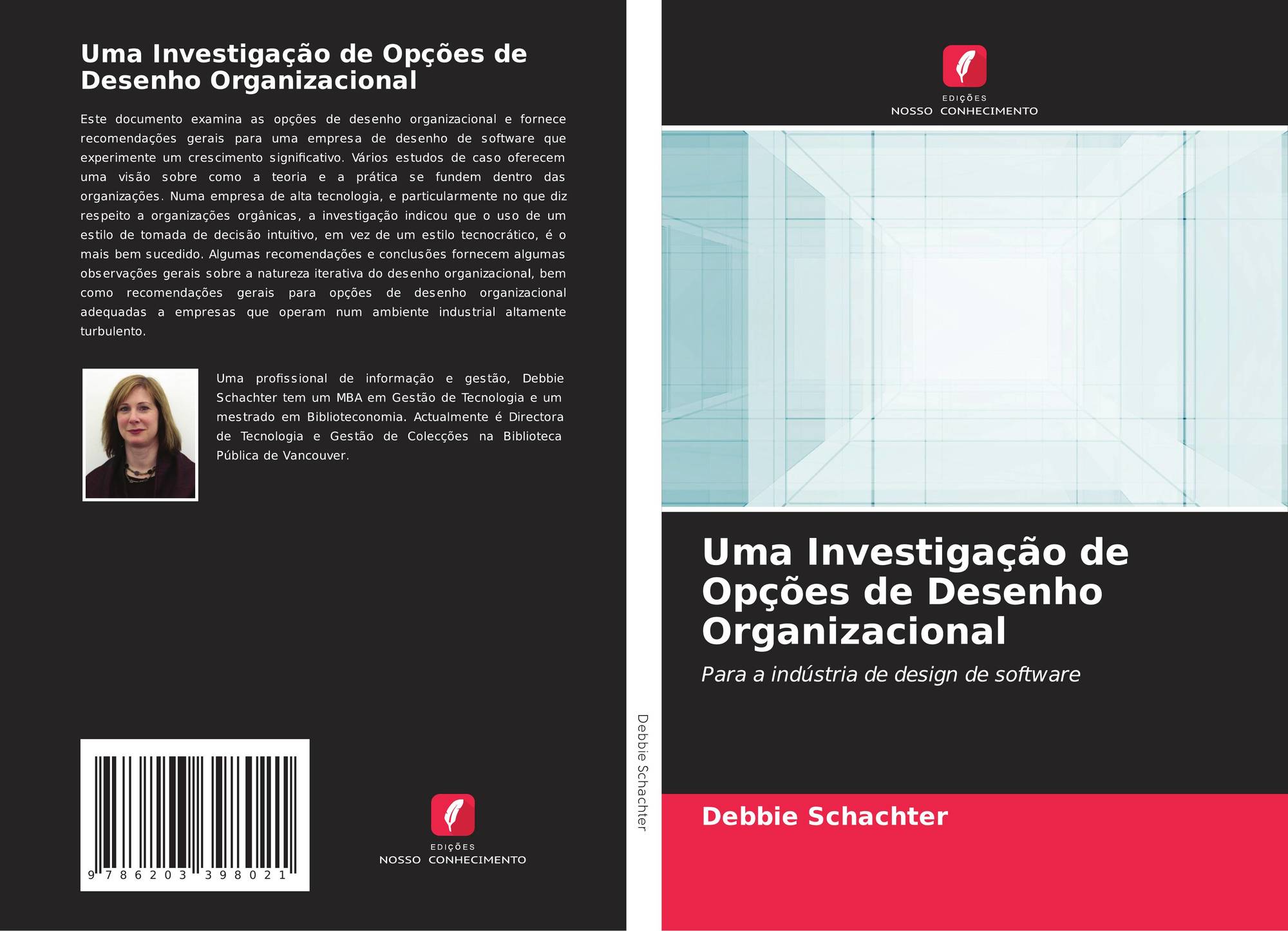 Uma Investigação de Opções de Desenho Organizacional

Este documento examina as opções de desenho organizacional e fornece recomendações gerais para uma empresa de desenho de software que experimente um crescimento significativo. Vários estudos de caso oferecem uma visão sobre como a teoria e a prática se fundem dentro das organizações. Numa empresa de alta tecnologia, e particularmente no que diz respeito a organizações orgânicas, a investigação indicou que o uso de um estilo de tomada de decisão intuitivo, em vez de um estilo tecnocrático, é o mais bem sucedido. Algumas recomendações e conclusões fornecem algumas observações gerais sobre a natureza iterativa do desenho organizacional, bem como recomendações gerais para opções de desenho organizacional adequadas a empresas que operam num ambiente industrial altamente turbulento.

Uma profissional de informação e gestão, Debbie Schachter tem um MBA em Gestão de Tecnologia e um mestrado em Biblioteconomia. Actualmente é Directora de Tecnologia e Gestão de Colecções na Biblioteca Pública de Vancouver.

9 786203 398021

EDIÇÕES
NOSSO CONHECIMENTO

Debbie Schachter

EDIÇÕES
NOSSO CONHECIMENTO

Uma Investigação de Opções de Desenho Organizacional

Para a indústria de design de software

Debbie Schachter